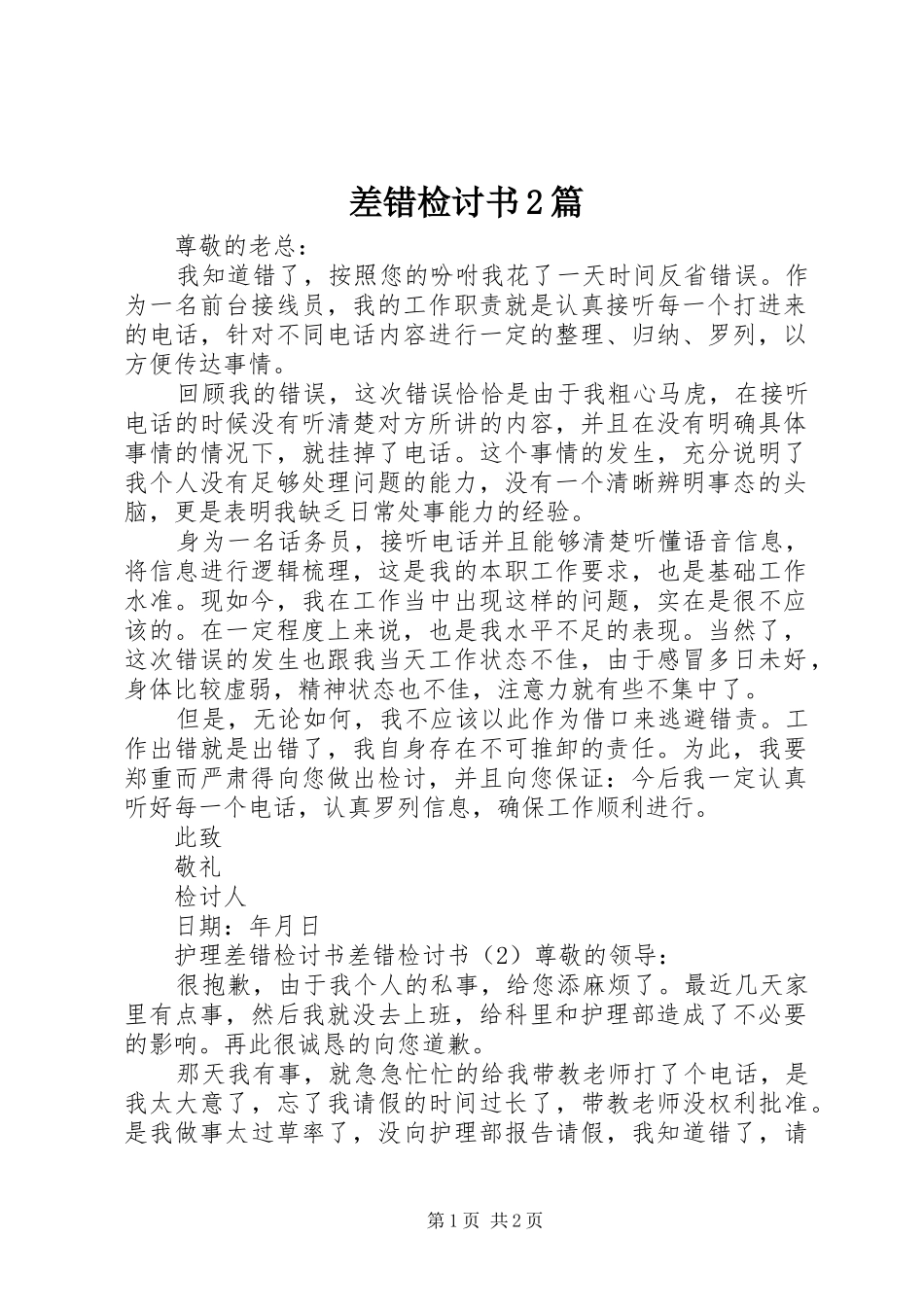 差错检讨书2篇

尊敬的老总：

我知道错了，按照您的吩咐我花了一天时间反省错误。作为一名前台接线员，我的工作职责就是认真接听每一个打进来的电话，针对不同电话内容进行一定的整理、归纳、罗列，以方便传达事情。

回顾我的错误，这次错误恰恰是由于我粗心马虎，在接听电话的时候没有听清楚对方所讲的内容，并且在没有明确具体事情的情况下，就挂掉了电话。这个事情的发生，充分说明了我个人没有足够处理问题的能力，没有一个清晰辨明事态的头脑，更是表明我缺乏日常处事能力的经验。

身为一名话务员，接听电话并且能够清楚听懂语音信息，将信息进行逻辑梳理，这是我的本职工作要求，也是基础工作水准。现如今，我在工作当中出现这样的问题，实在是很不应该的。在一定程度上来说，也是我水平不足的表现。当然了，这次错误的发生也跟我当天工作状态不佳，由于感冒多日未好，身体比较虚弱，精神状态也不佳，注意力就有些不集中了。

但是，无论如何，我不应该以此作为借口来逃避错责。工作出错就是出错了，我自身存在不可推卸的责任。为此，我要郑重而严肃得向您做出检讨，并且向您保证：今后我一定认真听好每一个电话，认真罗列信息，确保工作顺利进行。

此致

敬礼

检讨人

日期：年月日

护理差错检讨书差错检讨书（2）尊敬的领导：

很抱歉，由于我个人的私事，给您添麻烦了。最近几天家里有点事，然后我就没去上班，给科里和护理部造成了不必要的影响。再此很诚恳的向您道歉。

那天我有事，就急急忙忙的给我带教老师打了个电话，是我太大意了，忘了我请假的时间过长了，带教老师没权利批准。是我做事太过草率了，没向护理部报告请假，我知道错了，请

第1页 共2页